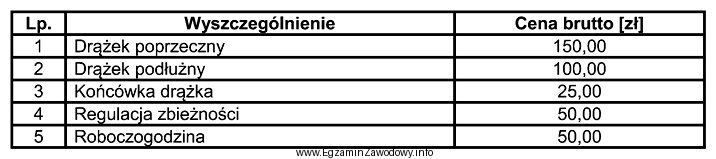 | Lp. | Wyszczególnienie | Cena brutto [zł] |
|---|---|---|
| 1 | Drążek poprzeczny | 150,00 |
| 2 | Drążek podłużny | 100,00 |
| 3 | Końcówka drążka | 25,00 |
| 4 | Regulacja zbieżności | 50,00 |
| 5 | Roboczogodzina | 50,00 |

www.EgzaminZawodowy.info